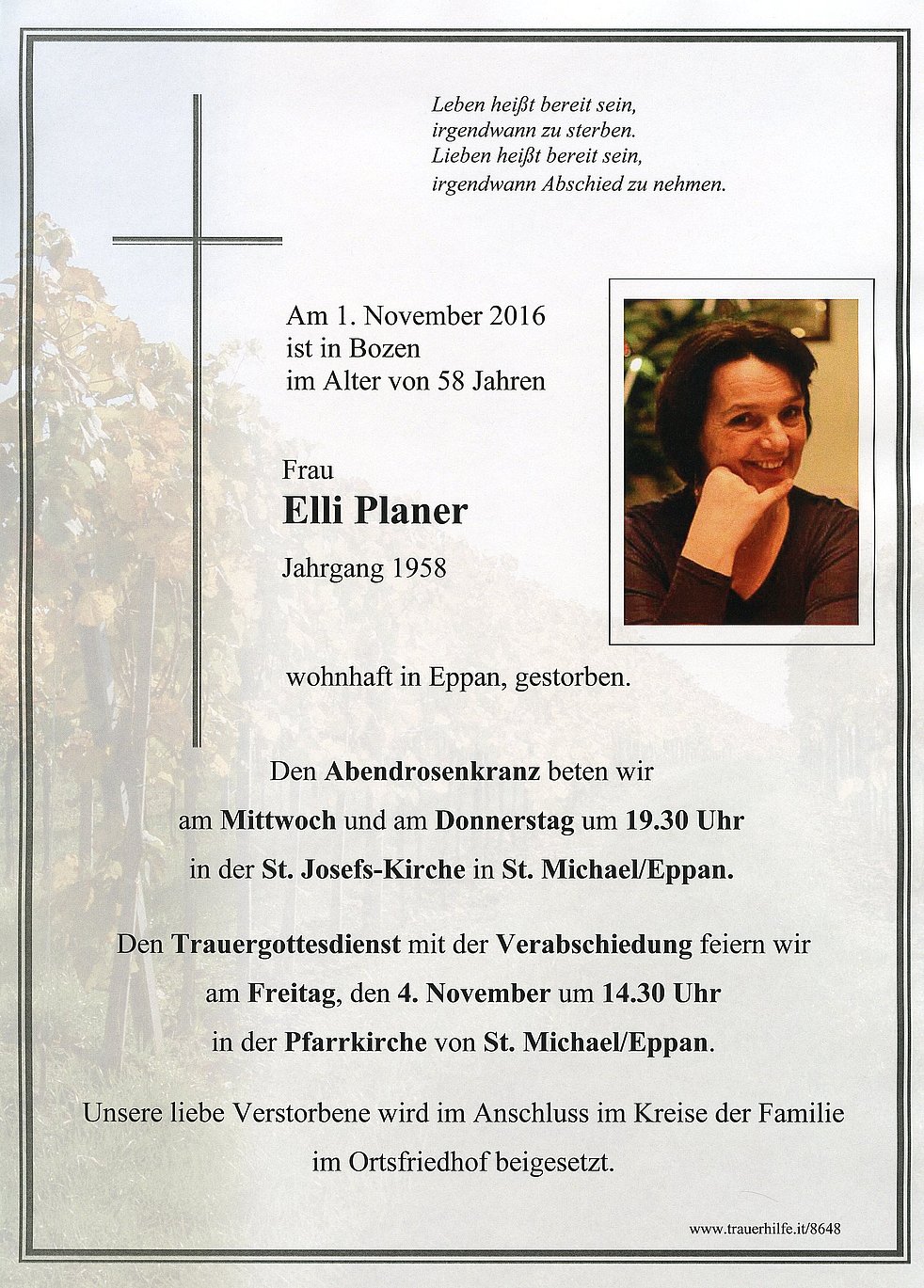 Leben heißt bereit sein,
irgendwann zu sterben.
Lieben heißt bereit sein,
irgendwann Abschied zu nehmen.

Am 1. November 2016
ist in Bozen
im Alter von 58 Jahren

Frau
Elli Planer
Jahrgang 1958

wohnhaft in Eppan, gestorben.

Den Abendrosenkranz beten wir
am Mittwoch und am Donnerstag um 19.30 Uhr
in der St. Josefs-Kirche in St. Michael/Eppan.

Den Trauergottesdienst mit der Verabschiedung feiern wir
am Freitag, den 4. November um 14.30 Uhr
in der Pfarrkirche von St. Michael/Eppan.

Unsere liebe Verstorbene wird im Anschluss im Kreise der Familie
im Ortsfriedhof beigesetzt.

www.trauerhilfe.it/8648